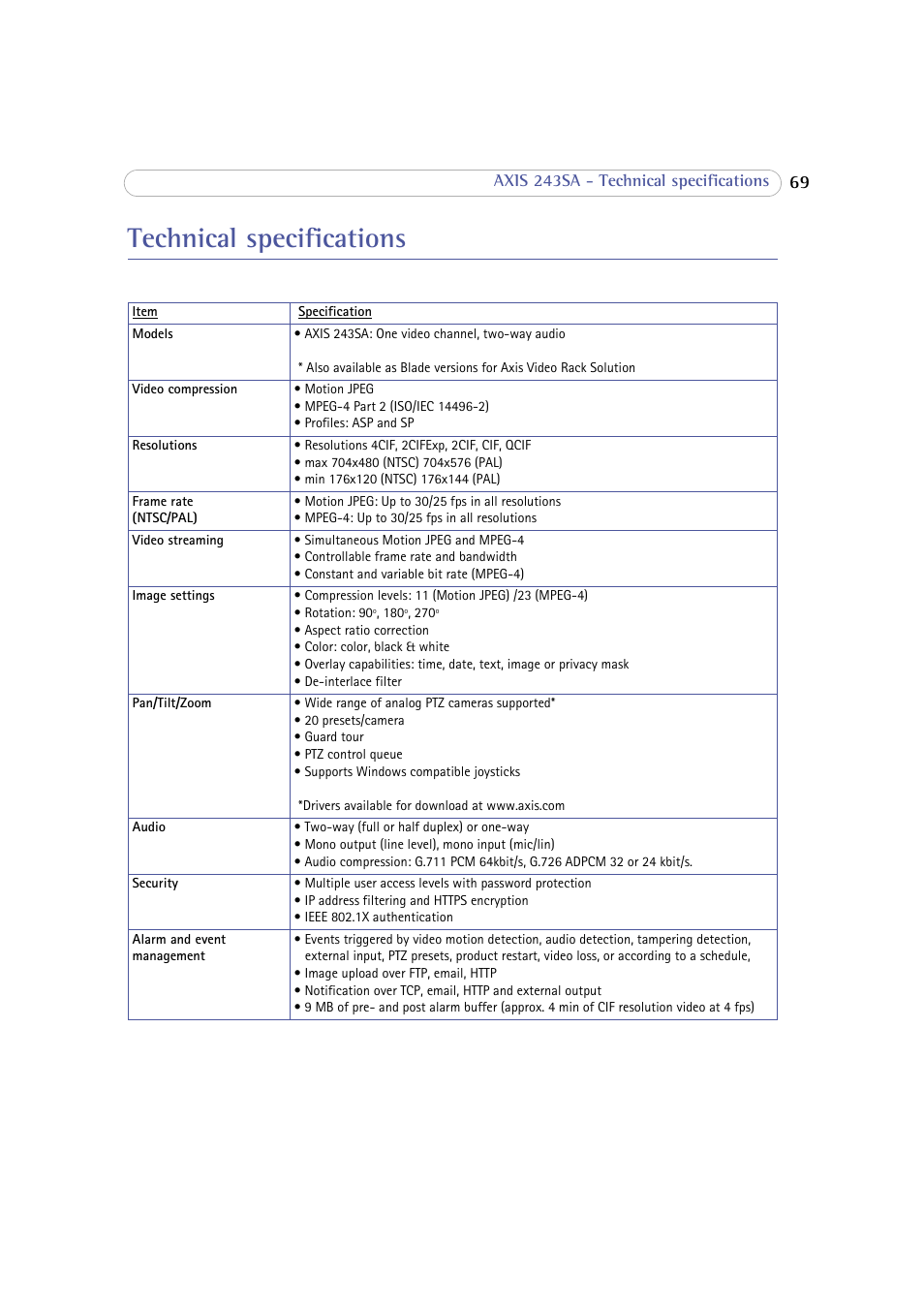 AXIS 243SA - Technical specifications 69

Technical specifications

| Item | Specification |
|---|---|
| Models | • AXIS 243SA: One video channel, two-way audio<br><br>* Also available as Blade versions for Axis Video Rack Solution |
| Video compression | • Motion JPEG<br>• MPEG-4 Part 2 (ISO/IEC 14496-2)<br>• Profiles: ASP and SP |
| Resolutions | • Resolutions 4CIF, 2CIFExp, 2CIF, CIF, QCIF<br>• max 704x480 (NTSC) 704x576 (PAL)<br>• min 176x120 (NTSC) 176x144 (PAL) |
| Frame rate (NTSC/PAL) | • Motion JPEG: Up to 30/25 fps in all resolutions<br>• MPEG-4: Up to 30/25 fps in all resolutions |
| Video streaming | • Simultaneous Motion JPEG and MPEG-4<br>• Controllable frame rate and bandwidth<br>• Constant and variable bit rate (MPEG-4) |
| Image settings | • Compression levels: 11 (Motion JPEG) /23 (MPEG-4)<br>• Rotation: 90°, 180°, 270°<br>• Aspect ratio correction<br>• Color: color, black & white<br>• Overlay capabilities: time, date, text, image or privacy mask<br>• De-interlace filter |
| Pan/Tilt/Zoom | • Wide range of analog PTZ cameras supported*<br>• 20 presets/camera<br>• Guard tour<br>• PTZ control queue<br>• Supports Windows compatible joysticks<br><br>*Drivers available for download at www.axis.com |
| Audio | • Two-way (full or half duplex) or one-way<br>• Mono output (line level), mono input (mic/lin)<br>• Audio compression: G.711 PCM 64kbit/s, G.726 ADPCM 32 or 24 kbit/s. |
| Security | • Multiple user access levels with password protection<br>• IP address filtering and HTTPS encryption<br>• IEEE 802.1X authentication |
| Alarm and event management | • Events triggered by video motion detection, audio detection, tampering detection, external input, PTZ presets, product restart, video loss, or according to a schedule,<br>• Image upload over FTP, email, HTTP<br>• Notification over TCP, email, HTTP and external output<br>• 9 MB of pre- and post alarm buffer (approx. 4 min of CIF resolution video at 4 fps) |